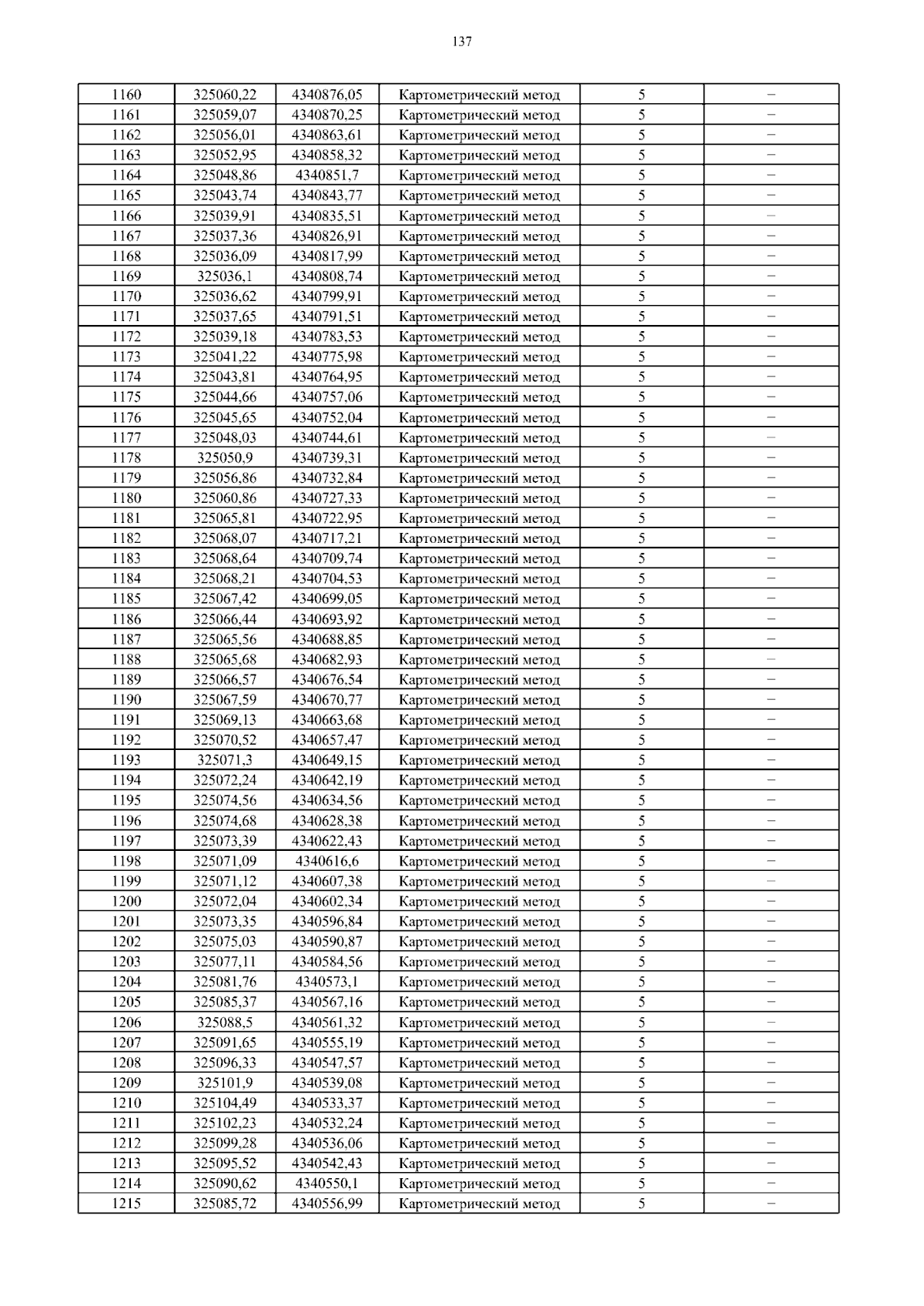 137

| 1160 | 325060,22 | 4340876,05 | Картометрический метод | 5 | – |
|---|---|---|---|---|---|
| 1161 | 325059,07 | 4340870,25 | Картометрический метод | 5 | – |
| 1162 | 325056,01 | 4340863,61 | Картометрический метод | 5 | – |
| 1163 | 325052,95 | 4340858,32 | Картометрический метод | 5 | – |
| 1164 | 325048,86 | 4340851,7 | Картометрический метод | 5 | – |
| 1165 | 325043,74 | 4340843,77 | Картометрический метод | 5 | – |
| 1166 | 325039,91 | 4340835,51 | Картометрический метод | 5 | – |
| 1167 | 325037,36 | 4340826,91 | Картометрический метод | 5 | – |
| 1168 | 325036,09 | 4340817,99 | Картометрический метод | 5 | – |
| 1169 | 325036,1 | 4340808,74 | Картометрический метод | 5 | – |
| 1170 | 325036,62 | 4340799,91 | Картометрический метод | 5 | – |
| 1171 | 325037,65 | 4340791,51 | Картометрический метод | 5 | – |
| 1172 | 325039,18 | 4340783,53 | Картометрический метод | 5 | – |
| 1173 | 325041,22 | 4340775,98 | Картометрический метод | 5 | – |
| 1174 | 325043,81 | 4340764,95 | Картометрический метод | 5 | – |
| 1175 | 325044,66 | 4340757,06 | Картометрический метод | 5 | – |
| 1176 | 325045,65 | 4340752,04 | Картометрический метод | 5 | – |
| 1177 | 325048,03 | 4340744,61 | Картометрический метод | 5 | – |
| 1178 | 325050,9 | 4340739,31 | Картометрический метод | 5 | – |
| 1179 | 325056,86 | 4340732,84 | Картометрический метод | 5 | – |
| 1180 | 325060,86 | 4340727,33 | Картометрический метод | 5 | – |
| 1181 | 325065,81 | 4340722,95 | Картометрический метод | 5 | – |
| 1182 | 325068,07 | 4340717,21 | Картометрический метод | 5 | – |
| 1183 | 325068,64 | 4340709,74 | Картометрический метод | 5 | – |
| 1184 | 325068,21 | 4340704,53 | Картометрический метод | 5 | – |
| 1185 | 325067,42 | 4340699,05 | Картометрический метод | 5 | – |
| 1186 | 325066,44 | 4340693,92 | Картометрический метод | 5 | – |
| 1187 | 325065,56 | 4340688,85 | Картометрический метод | 5 | – |
| 1188 | 325065,68 | 4340682,93 | Картометрический метод | 5 | – |
| 1189 | 325066,57 | 4340676,54 | Картометрический метод | 5 | – |
| 1190 | 325067,59 | 4340670,77 | Картометрический метод | 5 | – |
| 1191 | 325069,13 | 4340663,68 | Картометрический метод | 5 | – |
| 1192 | 325070,52 | 4340657,47 | Картометрический метод | 5 | – |
| 1193 | 325071,3 | 4340649,15 | Картометрический метод | 5 | – |
| 1194 | 325072,24 | 4340642,19 | Картометрический метод | 5 | – |
| 1195 | 325074,56 | 4340634,56 | Картометрический метод | 5 | – |
| 1196 | 325074,68 | 4340628,38 | Картометрический метод | 5 | – |
| 1197 | 325073,39 | 4340622,43 | Картометрический метод | 5 | – |
| 1198 | 325071,09 | 4340616,6 | Картометрический метод | 5 | – |
| 1199 | 325071,12 | 4340607,38 | Картометрический метод | 5 | – |
| 1200 | 325072,04 | 4340602,34 | Картометрический метод | 5 | – |
| 1201 | 325073,35 | 4340596,84 | Картометрический метод | 5 | – |
| 1202 | 325075,03 | 4340590,87 | Картометрический метод | 5 | – |
| 1203 | 325077,11 | 4340584,56 | Картометрический метод | 5 | – |
| 1204 | 325081,76 | 4340573,1 | Картометрический метод | 5 | – |
| 1205 | 325085,37 | 4340567,16 | Картометрический метод | 5 | – |
| 1206 | 325088,5 | 4340561,32 | Картометрический метод | 5 | – |
| 1207 | 325091,65 | 4340555,19 | Картометрический метод | 5 | – |
| 1208 | 325096,33 | 4340547,57 | Картометрический метод | 5 | – |
| 1209 | 325101,9 | 4340539,08 | Картометрический метод | 5 | – |
| 1210 | 325104,49 | 4340533,37 | Картометрический метод | 5 | – |
| 1211 | 325102,23 | 4340532,24 | Картометрический метод | 5 | – |
| 1212 | 325099,28 | 4340536,06 | Картометрический метод | 5 | – |
| 1213 | 325095,52 | 4340542,43 | Картометрический метод | 5 | – |
| 1214 | 325090,62 | 4340550,1 | Картометрический метод | 5 | – |
| 1215 | 325085,72 | 4340556,99 | Картометрический метод | 5 | – |